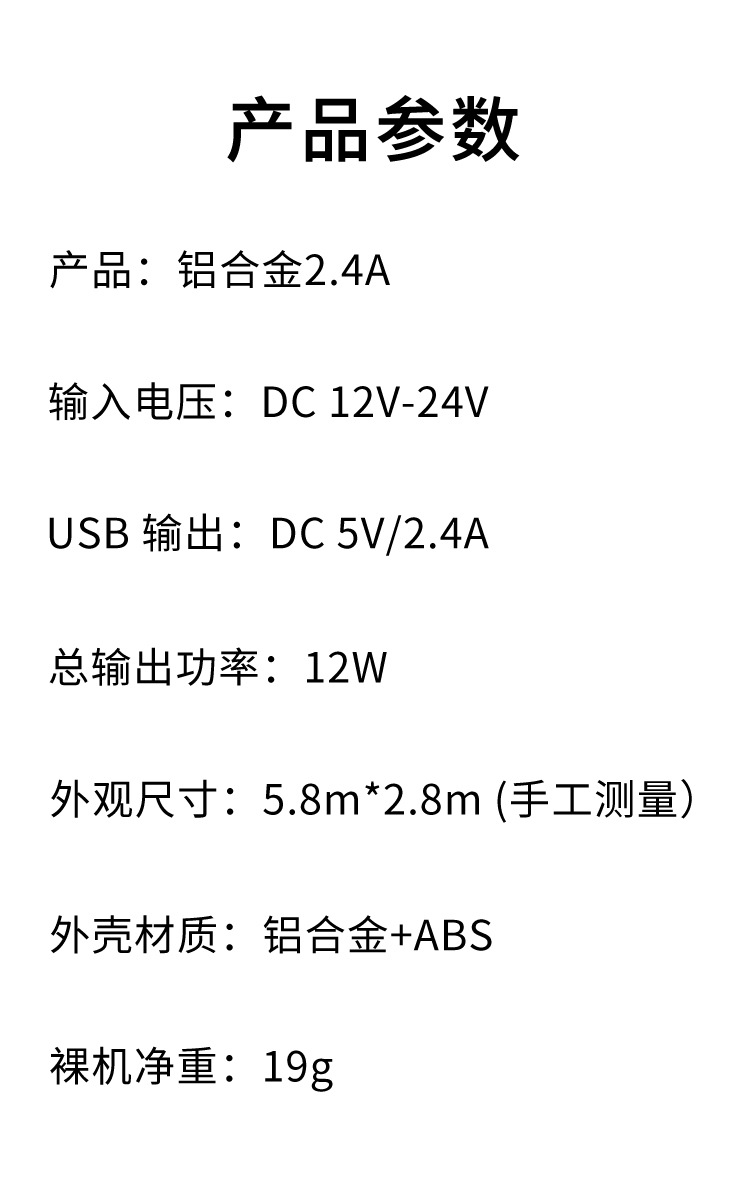 产品参数

产品：铝合金2.4A

输入电压：DC 12V-24V

USB 输出：DC 5V/2.4A

总输出功率：12W

外观尺寸：5.8m*2.8m (手工测量）

外壳材质：铝合金+ABS

裸机净重：19g